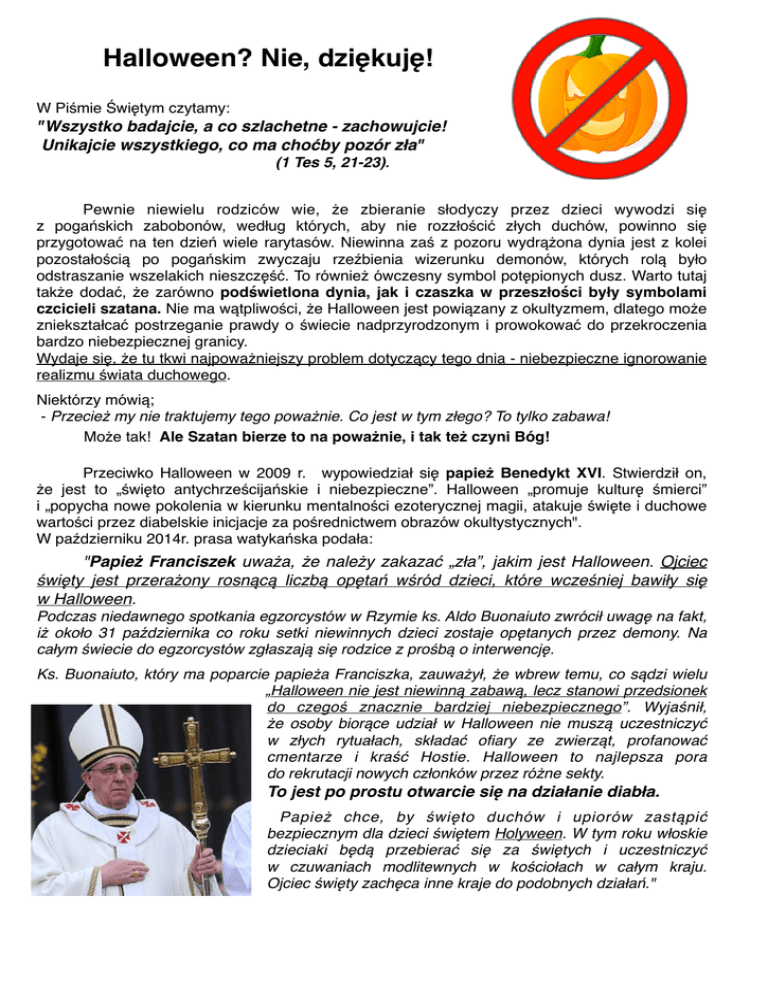 Halloween? Nie, dziękuję!

W Piśmie Świętym czytamy:
"Wszystko badajcie, a co szlachetne - zachowujcie! Unikajcie wszystkiego, co ma choćby pozór zła"
(1 Tes 5, 21-23).

Pewnie niewielu rodziców wie, że zbieranie słodyczy przez dzieci wywodzi się z pogańskich zabobonów, według których, aby nie rozzłościć złych duchów, powinno się przygotować na ten dzień wiele rarytasów. Niewinna zaś z pozoru wydrążona dynia jest z kolei pozostałością po pogańskim zwyczaju rzeźbienia wizerunku demonów, których rolą było odstraszanie wszelakich nieszczęść. To również ówczesny symbol potępionych dusz. Warto tutaj także dodać, że zarówno podświetlona dynia, jak i czaszka w przeszłości były symbolami czcicieli szatana. Nie ma wątpliwości, że Halloween jest powiązany z okultyzmem, dlatego może zniekształcać postrzeganie prawdy o świecie nadprzyrodzonym i prowokować do przekroczenia bardzo niebezpiecznej granicy.
Wydaje się, że tu tkwi najpoważniejszy problem dotyczący tego dnia - niebezpieczne ignorowanie realizmu świata duchowego.

Niektórzy mówią;
- Przecież my nie traktujemy tego poważnie. Co jest w tym złego? To tylko zabawa!
Może tak! Ale Szatan bierze to na poważnie, i tak też czyni Bóg!

Przeciwko Halloween w 2009 r. wypowiedział się papież Benedykt XVI. Stwierdził on, że jest to „święto antychrześcijańskie i niebezpieczne". Halloween „promuje kulturę śmierci" i „popycha nowe pokolenia w kierunku mentalności ezoterycznej magii, atakuje święte i duchowe wartości przez diabelskie inicjacje za pośrednictwem obrazów okultystycznych".
W październiku 2014r. prasa watykańska podała:

"Papież Franciszek uważa, że należy zakazać „zła", jakim jest Halloween. Ojciec święty jest przerażony rosnącą liczbą opętań wśród dzieci, które wcześniej bawiły się w Halloween.
Podczas niedawnego spotkania egzorcystów w Rzymie ks. Aldo Buonaiuto zwrócił uwagę na fakt, iż około 31 października co roku setki niewinnych dzieci zostaje opętanych przez demony. Na całym świecie do egzorcystów zgłaszają się rodzice z prośbą o interwencję.

Ks. Buonaiuto, który ma poparcie papieża Franciszka, zauważył, że wbrew temu, co sądzi wielu „Halloween nie jest niewinną zabawą, lecz stanowi przedsionek do czegoś znacznie bardziej niebezpiecznego". Wyjaśnił, że osoby biorące udział w Halloween nie muszą uczestniczyć w złych rytuałach, składać ofiary ze zwierząt, profanować cmentarze i kraść Hostie. Halloween to najlepsza pora do rekrutacji nowych członków przez różne sekty.
To jest po prostu otwarcie się na działanie diabła.

Papież chce, by święto duchów i upiorów zastąpić bezpiecznym dla dzieci świętem Holyween. W tym roku włoskie dzieciaki będą przebierać się za świętych i uczestniczyć w czuwaniach modlitewnych w kościołach w całym kraju. Ojciec święty zachęca inne kraje do podobnych działań."